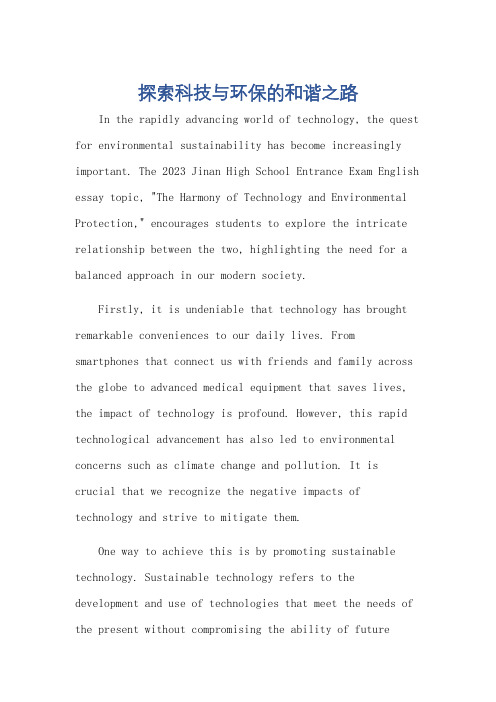 探索科技与环保的和谐之路

In the rapidly advancing world of technology, the quest for environmental sustainability has become increasingly important. The 2023 Jinan High School Entrance Exam English essay topic, "The Harmony of Technology and Environmental Protection," encourages students to explore the intricate relationship between the two, highlighting the need for a balanced approach in our modern society.

Firstly, it is undeniable that technology has brought remarkable conveniences to our daily lives. From smartphones that connect us with friends and family across the globe to advanced medical equipment that saves lives, the impact of technology is profound. However, this rapid technological advancement has also led to environmental concerns such as climate change and pollution. It is crucial that we recognize the negative impacts of technology and strive to mitigate them.

One way to achieve this is by promoting sustainable technology. Sustainable technology refers to the development and use of technologies that meet the needs of the present without compromising the ability of future